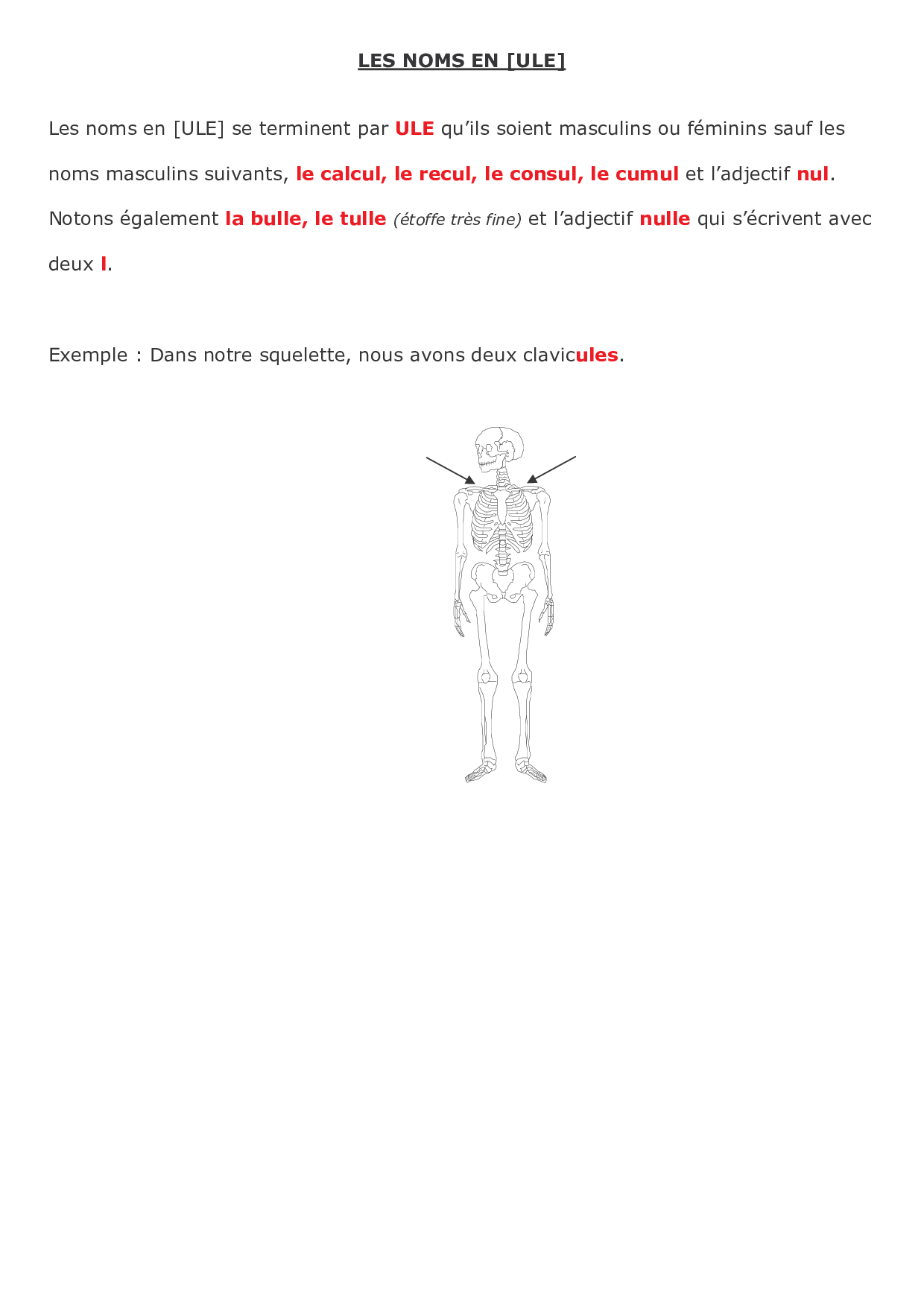 LES NOMS EN [ULE]

Les noms en [ULE] se terminent par ULE qu’ils soient masculins ou féminins sauf les noms masculins suivants, le calcul, le recul, le consul, le cumul et l’adjectif nul. Notons également la bulle, le tulle (étoffe très fine) et l’adjectif nulle qui s’écrivent avec deux l.

Exemple : Dans notre squelette, nous avons deux clavicules.